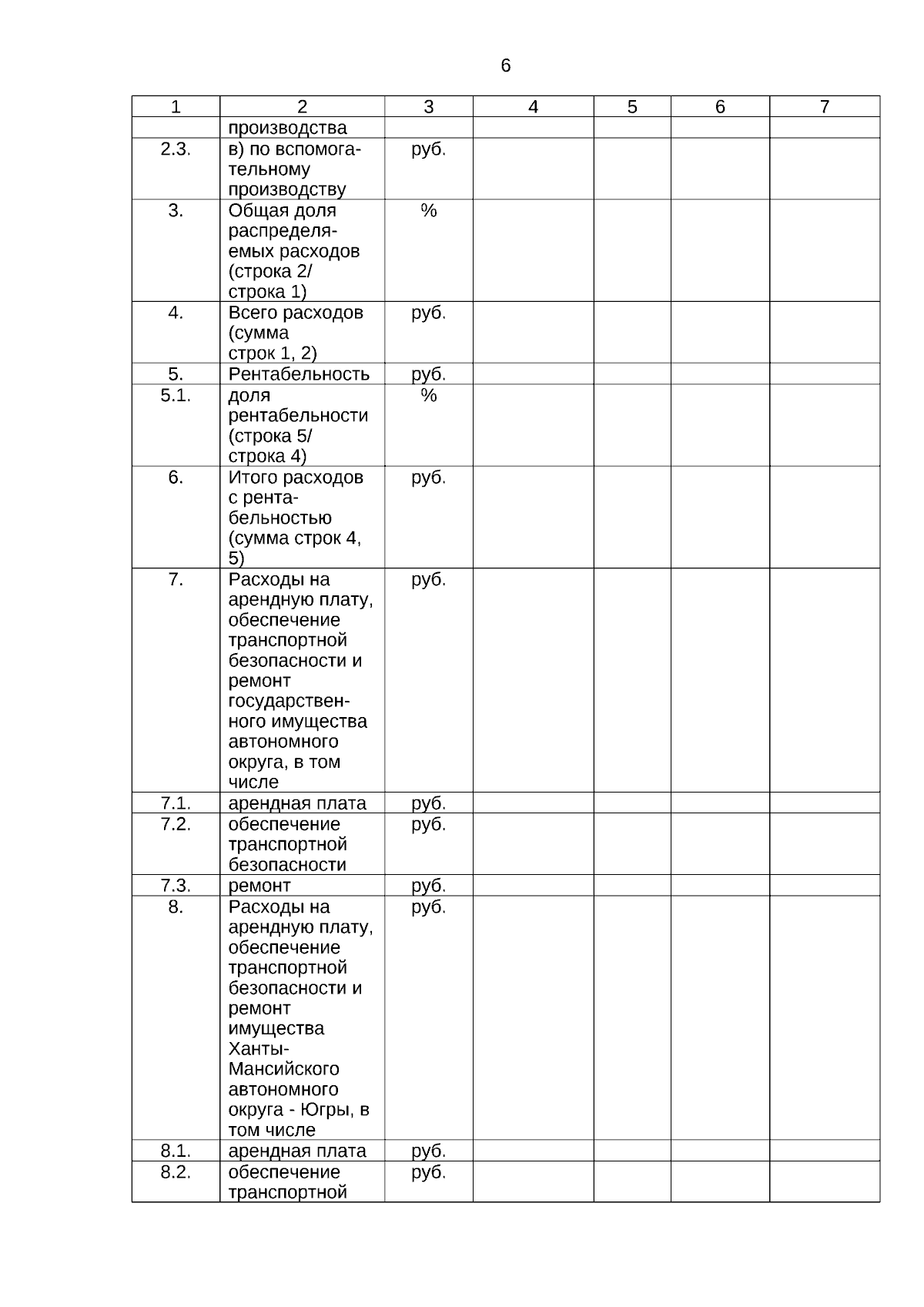 6

| 1 | 2 | 3 | 4 | 5 | 6 | 7 |
|---|---|---|---|---|---|---|
| | производства | | | | | |
| 2.3. | в) по вспомогательному производству | руб. | | | | |
| 3. | Общая доля распределяемых расходов (строка 2/ строка 1) | % | | | | |
| 4. | Всего расходов (сумма строк 1, 2) | руб. | | | | |
| 5. | Рентабельность | руб. | | | | |
| 5.1. | доля рентабельности (строка 5/ строка 4) | % | | | | |
| 6. | Итого расходов с рентабельностью (сумма строк 4, 5) | руб. | | | | |
| 7. | Расходы на арендную плату, обеспечение транспортной безопасности и ремонт государственного имущества автономного округа, в том числе | руб. | | | | |
| 7.1. | арендная плата | руб. | | | | |
| 7.2. | обеспечение транспортной безопасности | руб. | | | | |
| 7.3. | ремонт | руб. | | | | |
| 8. | Расходы на арендную плату, обеспечение транспортной безопасности и ремонт имущества Ханты-Мансийского автономного округа - Югры, в том числе | руб. | | | | |
| 8.1. | арендная плата | руб. | | | | |
| 8.2. | обеспечение транспортной | руб. | | | | |